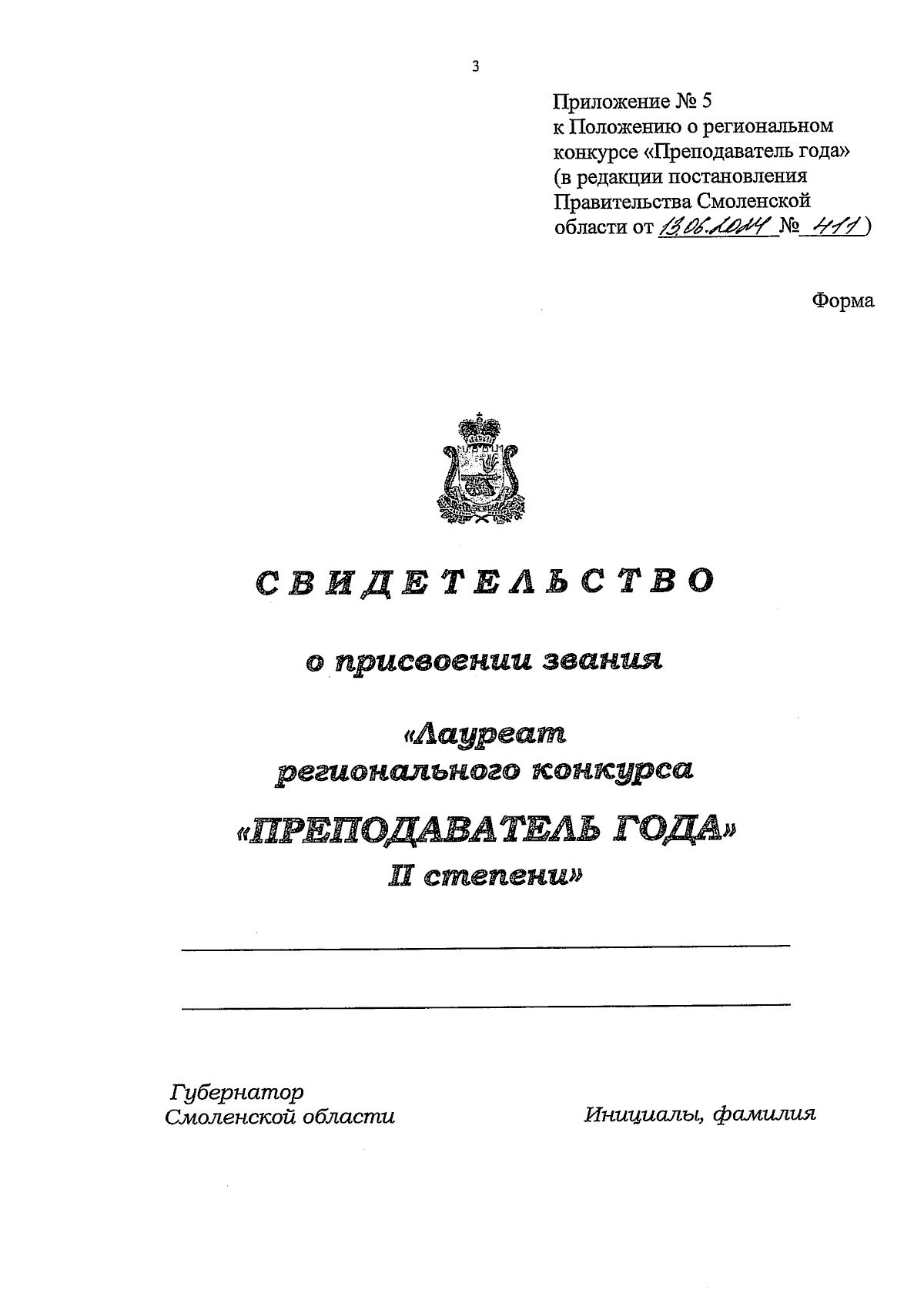 3

Приложение № 5
к Положению о региональном конкурсе «Преподаватель года»
(в редакции постановления Правительства Смоленской области от 13.06.2014 № 411)

Форма

СВИДЕТЕЛЬСТВО

о присвоении звания

«Лауреат регионального конкурса

«ПРЕПОДАВАТЕЛЬ ГОДА»

II степени»

Губернатор
Смоленской области

Инициалы, фамилия